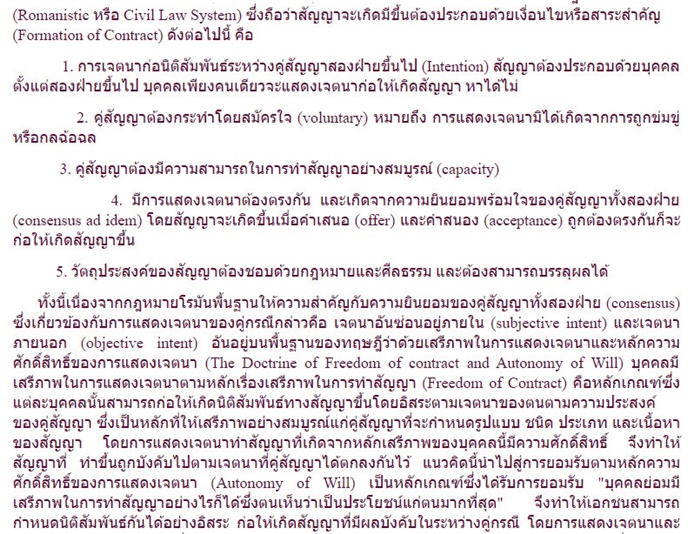 (Romanistic หรือ Civil Law System) ซึ่งถือว่าสัญญาจะเกิดมีขึ้นต้องประกอบด้วยเงื่อนไขหรือสาระสำคัญ (Formation of Contract) ดังต่อไปนี้ คือ

1. การเจตนาก่อนิติสัมพันธ์ระหว่างคู่สัญญาสองฝ่ายขึ้นไป (Intention) สัญญาต้องประกอบด้วยบุคคลตั้งแต่สองฝ่ายขึ้นไป บุคคลเพียงคนเดียวจะแสดงเจตนาก่อให้เกิดสัญญา หาได้ไม่

2. คู่สัญญาต้องกระทำโดยสมัครใจ (voluntary) หมายถึง การแสดงเจตนามิได้เกิดจากการถูกข่มขู่หรือกลฉ้อฉล

3. คู่สัญญาต้องมีความสามารถในการทำสัญญาอย่างสมบูรณ์ (capacity)

4. มีการแสดงเจตนาต้องตรงกัน และเกิดจากความยินยอมพร้อมใจของคู่สัญญาทั้งสองฝ่าย (consensus ad idem) โดยสัญญาจะเกิดขึ้นเมื่อคำเสนอ (offer) และคำสนอง (acceptance) ถูกต้องตรงกันก็จะก่อให้เกิดสัญญาขึ้น

5. วัตถุประสงค์ของสัญญาต้องชอบด้วยกฎหมายและศีลธรรม และต้องสามารถบรรลุผลได้

ทั้งนี้เนื่องจากกฎหมายโรมันพื้นฐานให้ความสำคัญกับความยินยอมของคู่สัญญาทั้งสองฝ่าย (consensus) ซึ่งเกี่ยวข้องกับการแสดงเจตนาของคู่กรณีกล่าวคือ เจตนาอันซ่อนอยู่ภายใน (subjective intent) และเจตนาภายนอก (objective intent) อันอยู่บนพื้นฐานของทฤษฎีว่าด้วยเสรีภาพในการแสดงเจตนาและหลักความศักดิ์สิทธิ์ของการแสดงเจตนา (The Doctrine of Freedom of contract and Autonomy of Will) บุคคลมีเสรีภาพในการแสดงเจตนาตามหลักเรื่องเสรีภาพในการทำสัญญา (Freedom of Contract) คือหลักเกณฑ์ซึ่งแต่ละบุคคลนั้นสามารถก่อให้เกิดนิติสัมพันธ์ทางสัญญาขึ้นโดยอิสระตามเจตนาของตนตามความประสงค์ของคู่สัญญา ซึ่งเป็นหลักที่ให้เสรีภาพอย่างสมบูรณ์แก่คู่สัญญาที่จะกำหนดรูปแบบ ชนิด ประเภท และเนื้อหาของสัญญา โดยการแสดงเจตนาทำสัญญาที่เกิดจากหลักเสรีภาพของบุคคลนี้มีความศักดิ์สิทธิ์ จึงทำให้สัญญาที่ ทำขึ้นถูกบังคับไปตามเจตนาที่คู่สัญญาได้ตกลงกันไว้ แนวคิดนี้นำไปสู่การยอมรับตามหลักความศักดิ์สิทธิ์ของการแสดงเจตนา (Autonomy of Will) เป็นหลักเกณฑ์ซึ่งได้รับการยอมรับ "บุคคลย่อมมีเสรีภาพในการทำสัญญาอย่างไรก็ได้ซึ่งตนเห็นว่าเป็นประโยชน์แก่ตนมากที่สุด" จึงทำให้เอกชนสามารถกำหนดนิติสัมพันธ์กันได้อย่างอิสระ ก่อให้เกิดสัญญาที่มีผลบังคับในระหว่างคู่กรณี โดยการแสดงเจตนาและ